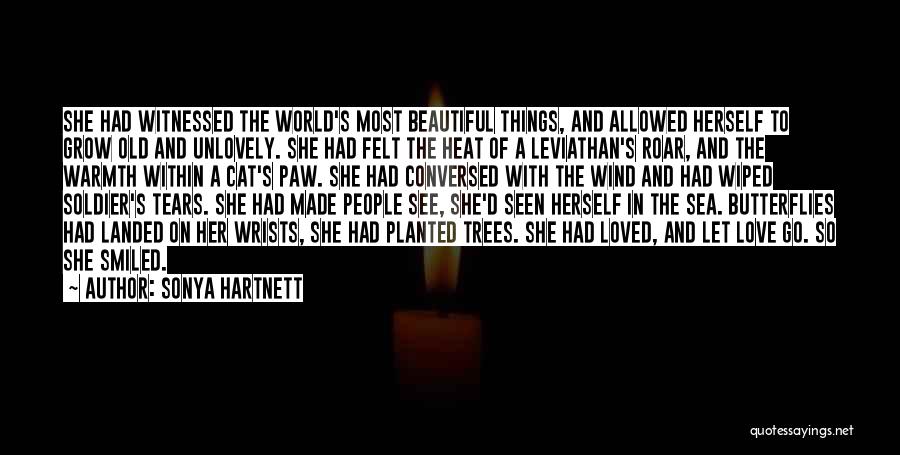 SHE HAD WITNESSED THE WORLD'S MOST BEAUTIFUL THINGS, AND ALLOWED HERSELF TO GROW OLD AND UNLOVELY. SHE HAD FELT THE HEAT OF A LEVIATHAN'S ROAR, AND THE WARMTH WITHIN A CAT'S PAW. SHE HAD CONVERSED WITH THE WIND AND HAD WIPED SOLDIER'S TEARS. SHE HAD MADE PEOPLE SEE, SHE'D SEEN HERSELF IN THE SEA. BUTTERFLIES HAD LANDED ON HER WRISTS, SHE HAD PLANTED TREES. SHE HAD LOVED, AND LET LOVE GO. SO SHE SMILED.

— AUTHOR: SONYA HARTNETT

quotessayings.net